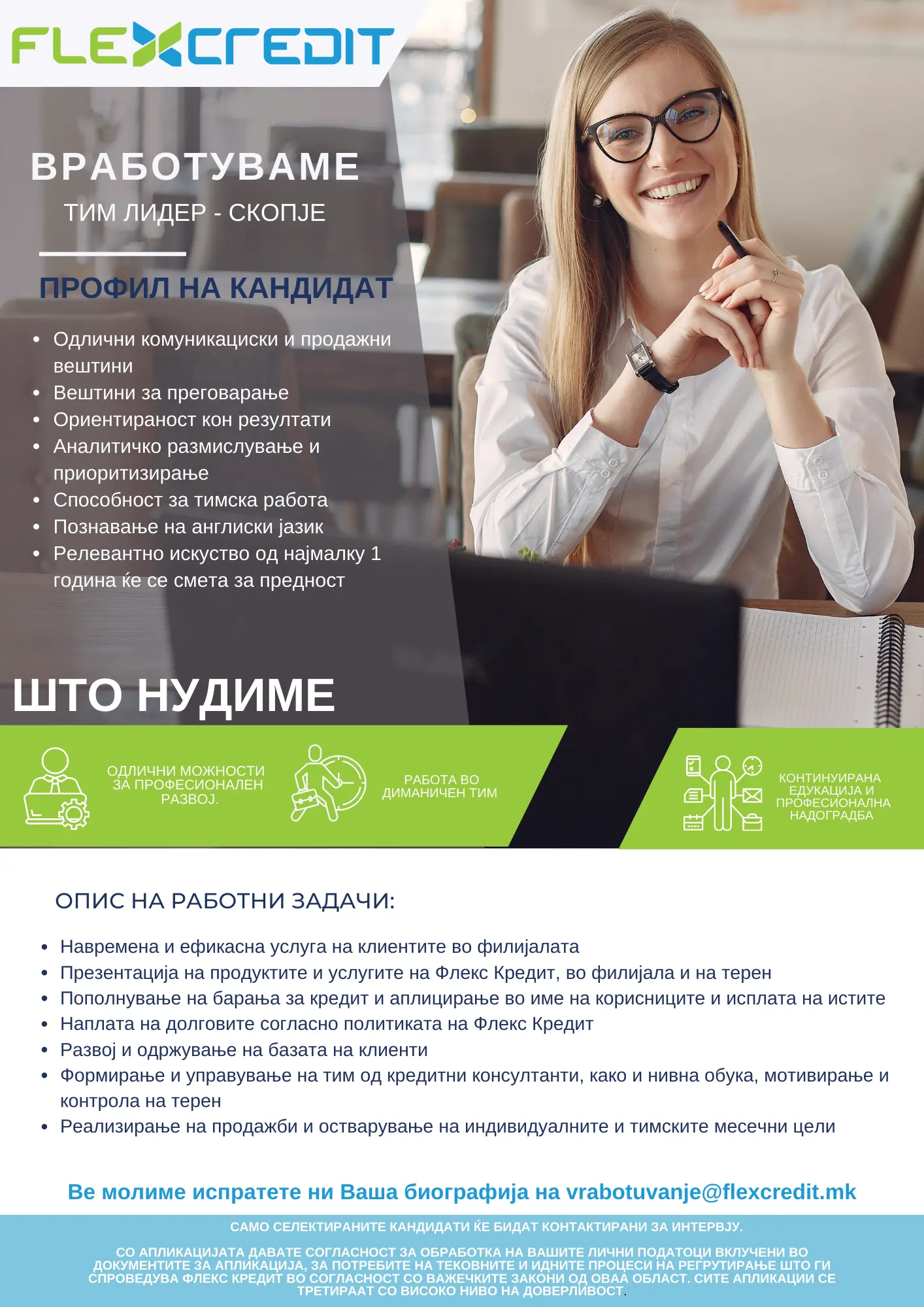 FLEXCREDIT

ВРАБОТУВАМЕ

ТИМ ЛИДЕР - СКОПЈЕ

ПРОФИЛ НА КАНДИДАТ

• Одлични комуникациски и продажни вештини
• Вештини за преговарање
• Ориентираност кон резултати
• Аналитичко размислување и приоритизирање
• Способност за тимска работа
• Познавање на англиски јазик
• Релевантно искуство од најмалку 1 година ќе се смета за предност

ШТО НУДИМЕ

ОДЛИЧНИ МОЖНОСТИ ЗА ПРОФЕСИОНАЛЕН РАЗВОЈ.

РАБОТА ВО ДИМАНИЧЕН ТИМ

КОНТИНУИРАНА ЕДУКАЦИЈА И ПРОФЕСИОНАЛНА НАДОГРАДБА

ОПИС НА РАБОТНИ ЗАДАЧИ:

• Навремена и ефикасна услуга на клиентите во филијалата
• Презентација на продуктите и услугите на Флекс Кредит, во филијала и на терен
• Пополнување на барања за кредит и аплицирање во име на корисниците и исплата на истите
• Наплата на долговите согласно политиката на Флекс Кредит
• Развој и одржување на базата на клиенти
• Формирање и управување на тим од кредитни консултанти, како и нивна обука, мотивирање и контрола на терен
• Реализирање на продажби и остварување на индивидуалните и тимските месечни цели

Ве молиме испратете ни Ваша биографија на vrabotuvanje@flexcredit.mk

САМО СЕЛЕКТИРАНИТЕ КАНДИДАТИ ЌЕ БИДАТ КОНТАКТИРАНИ ЗА ИНТЕРВЈУ.

СО АПЛИКАЦИЈАТА ДАВАТЕ СОГЛАСНОСТ ЗА ОБРАБОТКА НА ВАШИТЕ ЛИЧНИ ПОДАТОЦИ ВКЛУЧЕНИ ВО ДОКУМЕНТИТЕ ЗА АПЛИКАЦИЈА, ЗА ПОТРЕБИТЕ НА ТЕКОВНИТЕ И ИДНИТЕ ПРОЦЕСИ НА РЕГРУТИРАЊЕ ШТО ГИ СПРОВЕДУВА ФЛЕКС КРЕДИТ ВО СОГЛАСНОСТ СО ВАЖЕЧКИТЕ ЗАКОНИ ОД ОВАА ОБЛАСТ. СИТЕ АПЛИКАЦИИ СЕ ТРЕТИРААТ СО ВИСОКО НИВО НА ДОВЕРЛИВОСТ.